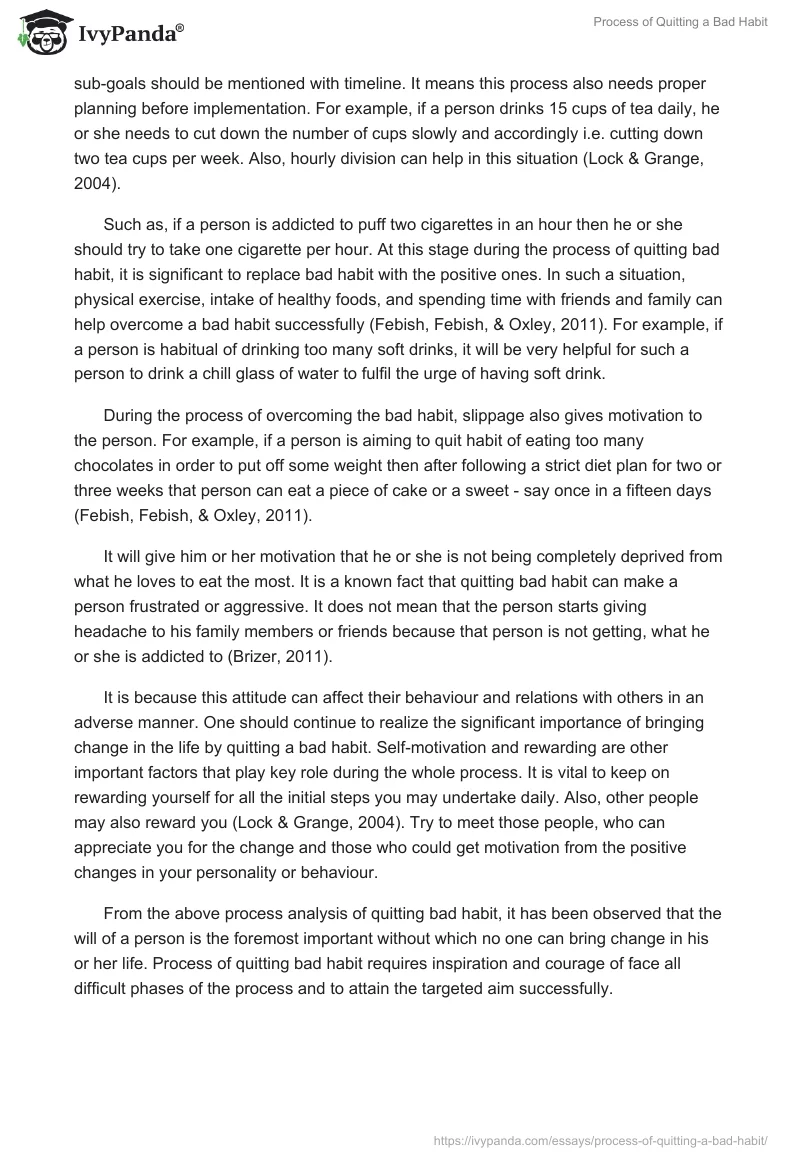 IvyPanda®

Process of Quitting a Bad Habit

sub-goals should be mentioned with timeline. It means this process also needs proper planning before implementation. For example, if a person drinks 15 cups of tea daily, he or she needs to cut down the number of cups slowly and accordingly i.e. cutting down two tea cups per week. Also, hourly division can help in this situation (Lock & Grange, 2004).

Such as, if a person is addicted to puff two cigarettes in an hour then he or she should try to take one cigarette per hour. At this stage during the process of quitting bad habit, it is significant to replace bad habit with the positive ones. In such a situation, physical exercise, intake of healthy foods, and spending time with friends and family can help overcome a bad habit successfully (Febish, Febish, & Oxley, 2011). For example, if a person is habitual of drinking too many soft drinks, it will be very helpful for such a person to drink a chill glass of water to fulfil the urge of having soft drink.

During the process of overcoming the bad habit, slippage also gives motivation to the person. For example, if a person is aiming to quit habit of eating too many chocolates in order to put off some weight then after following a strict diet plan for two or three weeks that person can eat a piece of cake or a sweet - say once in a fifteen days (Febish, Febish, & Oxley, 2011).

It will give him or her motivation that he or she is not being completely deprived from what he loves to eat the most. It is a known fact that quitting bad habit can make a person frustrated or aggressive. It does not mean that the person starts giving headache to his family members or friends because that person is not getting, what he or she is addicted to (Brizer, 2011).

It is because this attitude can affect their behaviour and relations with others in an adverse manner. One should continue to realize the significant importance of bringing change in the life by quitting a bad habit. Self-motivation and rewarding are other important factors that play key role during the whole process. It is vital to keep on rewarding yourself for all the initial steps you may undertake daily. Also, other people may also reward you (Lock & Grange, 2004). Try to meet those people, who can appreciate you for the change and those who could get motivation from the positive changes in your personality or behaviour.

From the above process analysis of quitting bad habit, it has been observed that the will of a person is the foremost important without which no one can bring change in his or her life. Process of quitting bad habit requires inspiration and courage of face all difficult phases of the process and to attain the targeted aim successfully.

https://ivypanda.com/essays/process-of-quitting-a-bad-habit/